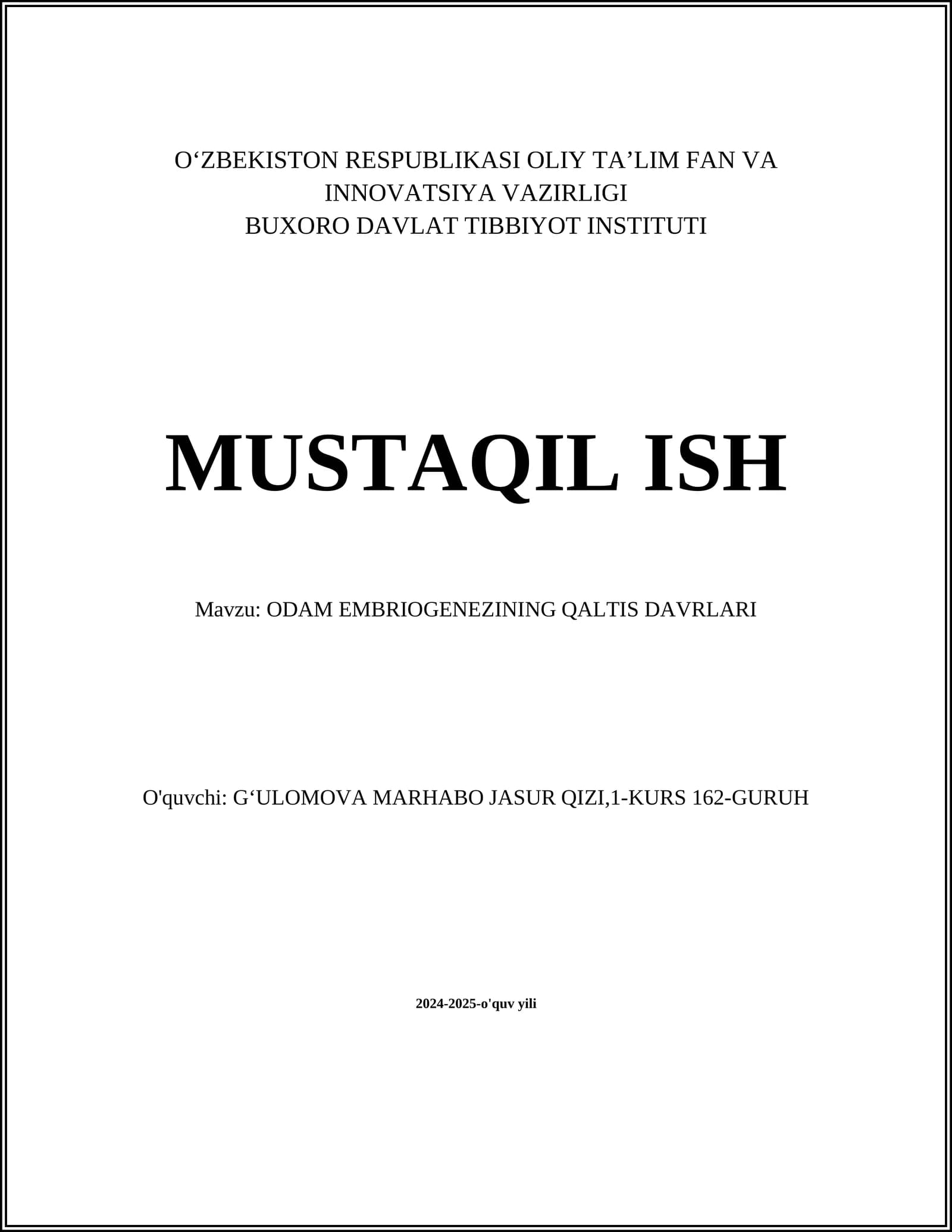 O‘ZBEKISTON RESPUBLIKASI OLIY TA’LIM FAN VA INNOVATSIYA VAZIRLIGI
BUXORO DAVLAT TIBBIYOT INSTITUTI

MUSTAQIL ISH

Mavzu: ODAM EMBRIOGENEZINING QALTIS DAVRLARI

O'quvchi: G‘ULOMOVA MARHABO JASUR QIZI,1-KURS 162-GURUH

2024-2025-o'quv yili